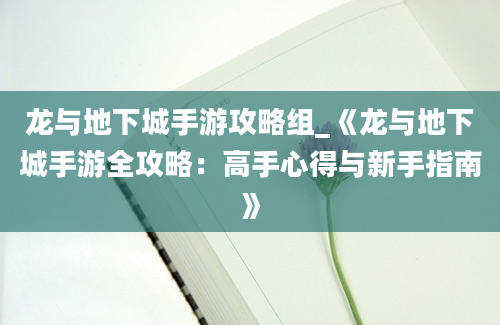 龙与地下城手游攻略组_《龙与地下城手游全攻略：高手心得与新手指南》